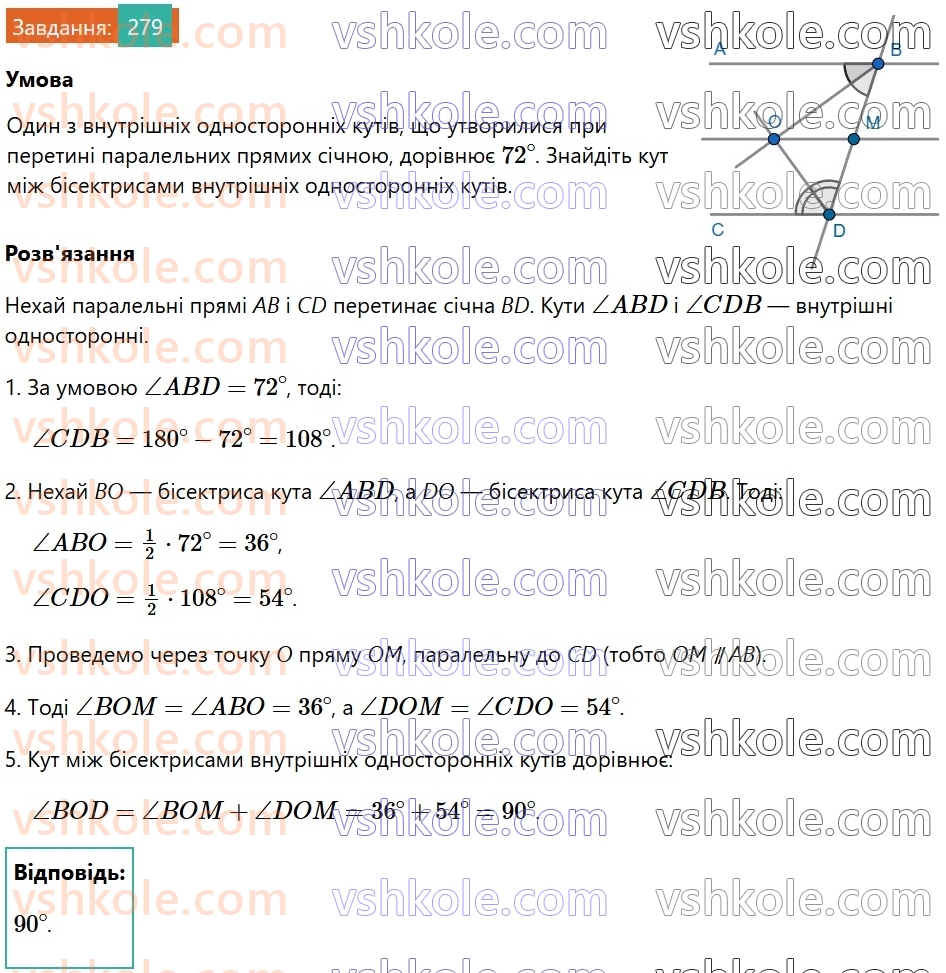 Завдання: 279

Умова

Один з внутрішніх односторонніх кутів, що утворилися при перетині паралельних прямих січною, дорівнює $72^\circ$. Знайдіть кут між бісектрисами внутрішніх односторонніх кутів.

A
B
O
M
C
D

Розв'язання

Нехай паралельні прямі AB і CD перетинає січна BD. Кути $\angle ABD$ і $\angle CDB$ — внутрішні односторонні.

1. За умовою $\angle ABD = 72^\circ$, тоді:

$\angle CDB = 180^\circ - 72^\circ = 108^\circ$.

2. Нехай BO — бісектриса кута $\angle ABD$, а DO — бісектриса кута $\angle CDB$. Тоді:

$\angle ABO = \frac{1}{2} \cdot 72^\circ = 36^\circ$,

$\angle CDO = \frac{1}{2} \cdot 108^\circ = 54^\circ$.

3. Проведемо через точку O пряму OM, паралельну до CD (тобто OM ∥ AB).

4. Тоді $\angle BOM = \angle ABO = 36^\circ$, а $\angle DOM = \angle CDO = 54^\circ$.

5. Кут між бісектрисами внутрішніх односторонніх кутів дорівнює:

$\angle BOD = \angle BOM + \angle DOM = 36^\circ + 54^\circ = 90^\circ$.

Відповідь:
$90^\circ$.

vshkole.com